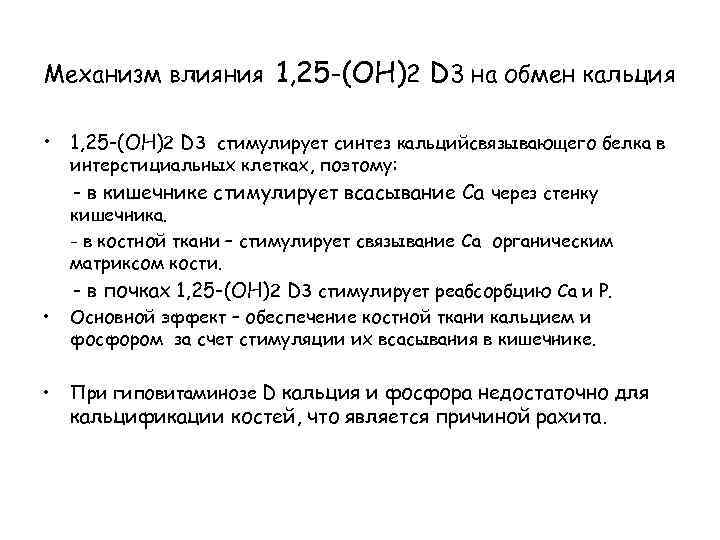 Механизм влияния 1,25-(ОН)2 D3 на обмен кальция

• 1,25-(ОН)2 D3 стимулирует синтез кальцийсвязывающего белка в интерстициальных клетках, поэтому:

- в кишечнике стимулирует всасывание Са через стенку кишечника.

- в костной ткани – стимулирует связывание Са органическим матриксом кости.

- в почках 1,25-(ОН)2 D3 стимулирует реабсорбцию Са и Р.

• Основной эффект – обеспечение костной ткани кальцием и фосфором за счет стимуляции их всасывания в кишечнике.

• При гиповитаминозе D кальция и фосфора недостаточно для кальцификации костей, что является причиной рахита.